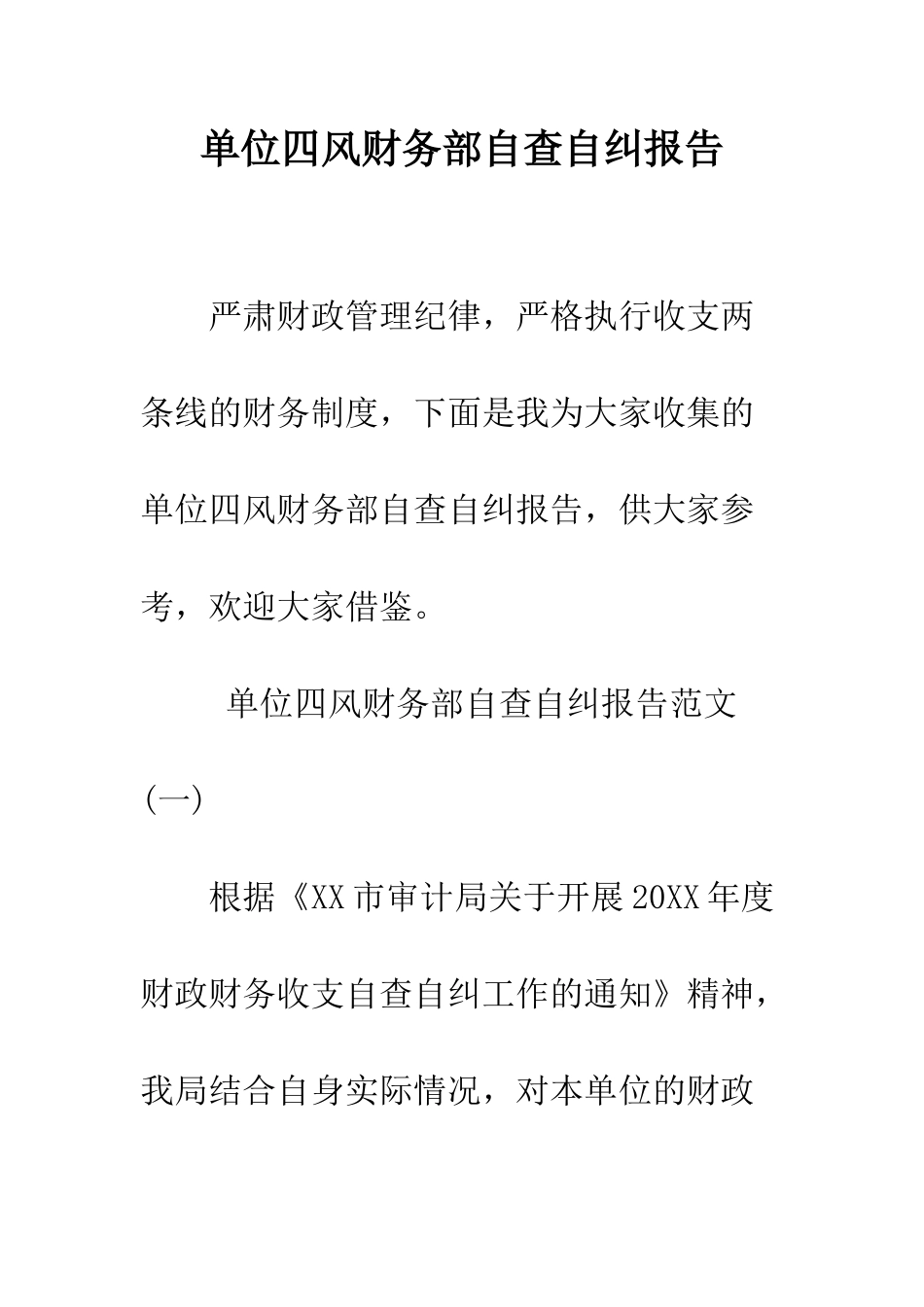 单位四风财务部自查自纠报告

严肃财政管理纪律，严格执行收支两条线的财务制度，下面是我为大家收集的单位四风财务部自查自纠报告，供大家参考，欢迎大家借鉴。

单位四风财务部自查自纠报告范文(一)

根据《XX市审计局关于开展20XX年度财政财务收支自查自纠工作的通知》精神，我局结合自身实际情况，对本单位的财政